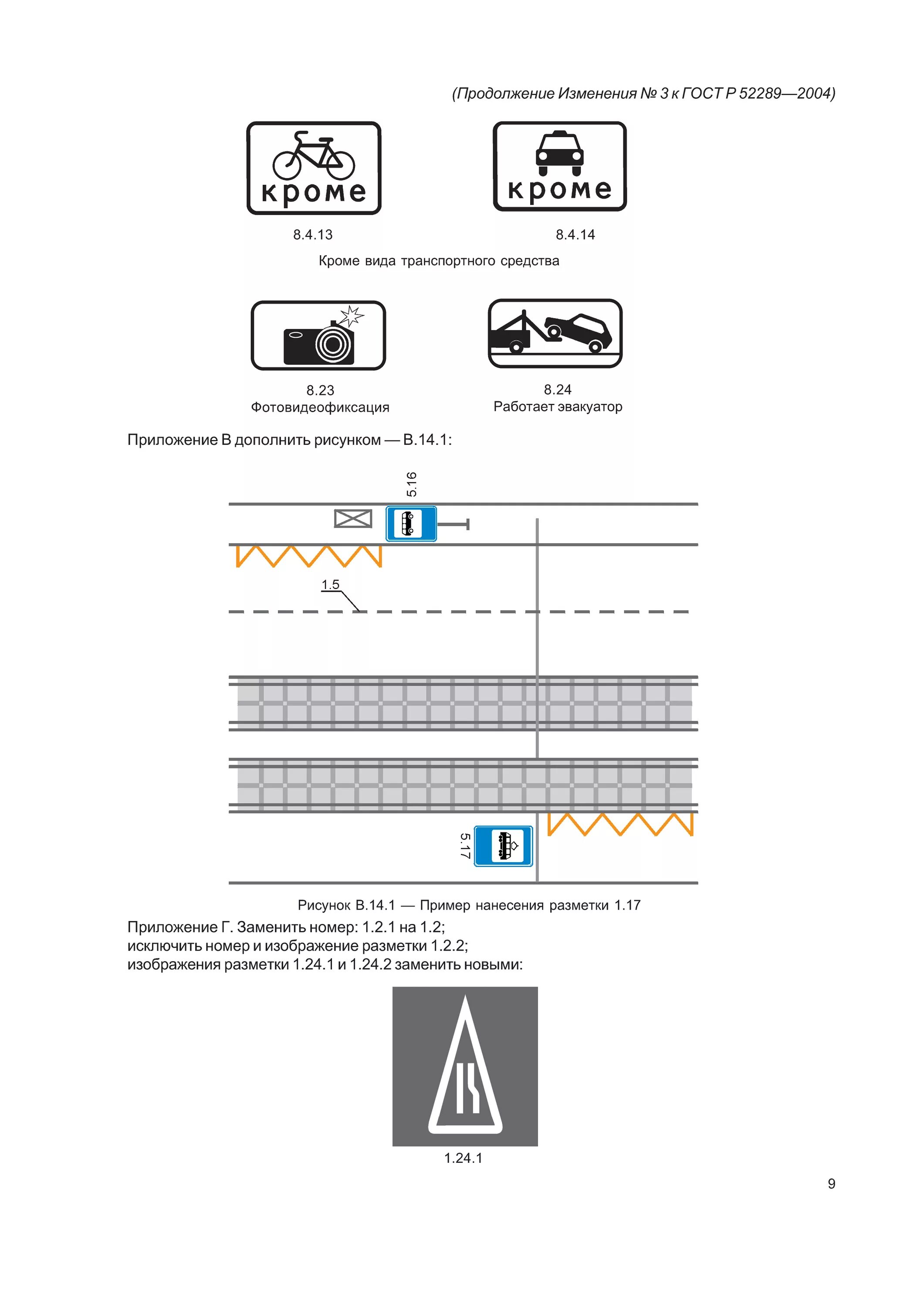 (Продолжение Изменения № 3 к ГОСТ Р 52289—2004)

кроме

кроме

8.4.13

8.4.14

Кроме вида транспортного средства

8.23
Фотовидеофиксация

8.24
Работает эвакуатор

Приложение В дополнить рисунком — В.14.1:

5.16

1.5

5.17

Рисунок В.14.1 — Пример нанесения разметки 1.17

Приложение Г. Заменить номер: 1.2.1 на 1.2;
исключить номер и изображение разметки 1.2.2;
изображения разметки 1.24.1 и 1.24.2 заменить новыми:

1.24.1

9